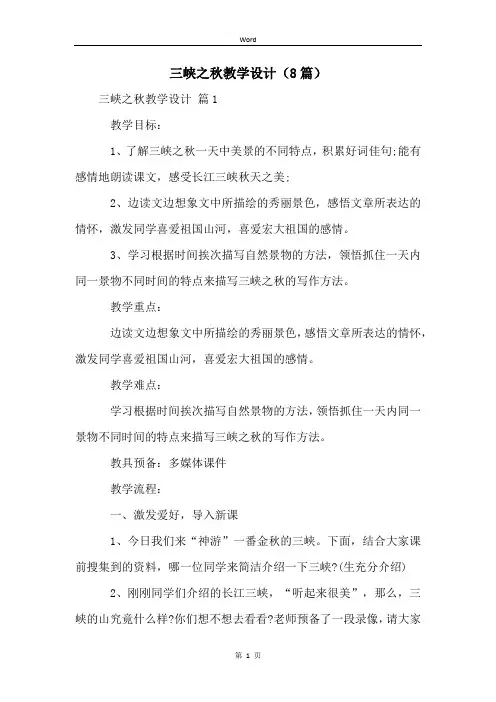 Word

三峡之秋教学设计（8篇）

三峡之秋教学设计 篇1

教学目标：

1、了解三峡之秋一天中美景的不同特点，积累好词佳句;能有感情地朗读课文，感受长江三峡秋天之美;

2、边读文边想象文中所描绘的秀丽景色，感悟文章所表达的情怀，激发同学喜爱祖国山河，喜爱宏大祖国的感情。

3、学习根据时间挨次描写自然景物的方法，领悟抓住一天内同一景物不同时间的特点来描写三峡之秋的写作方法。

教学重点：

边读文边想象文中所描绘的秀丽景色，感悟文章所表达的情怀，激发同学喜爱祖国山河，喜爱宏大祖国的感情。

教学难点：

学习根据时间挨次描写自然景物的方法，领悟抓住一天内同一景物不同时间的特点来描写三峡之秋的写作方法。

教具预备：多媒体课件

教学流程：

一、激发爱好，导入新课

1、今日我们来“神游”一番金秋的三峡。下面，结合大家课前搜集到的资料，哪一位同学来简洁介绍一下三峡?(生充分介绍)

2、刚刚同学们介绍的长江三峡，“听起来很美”，那么，三峡的山究竟什么样?你们想不想去看看?老师预备了一段录像，请大家

第 1 页